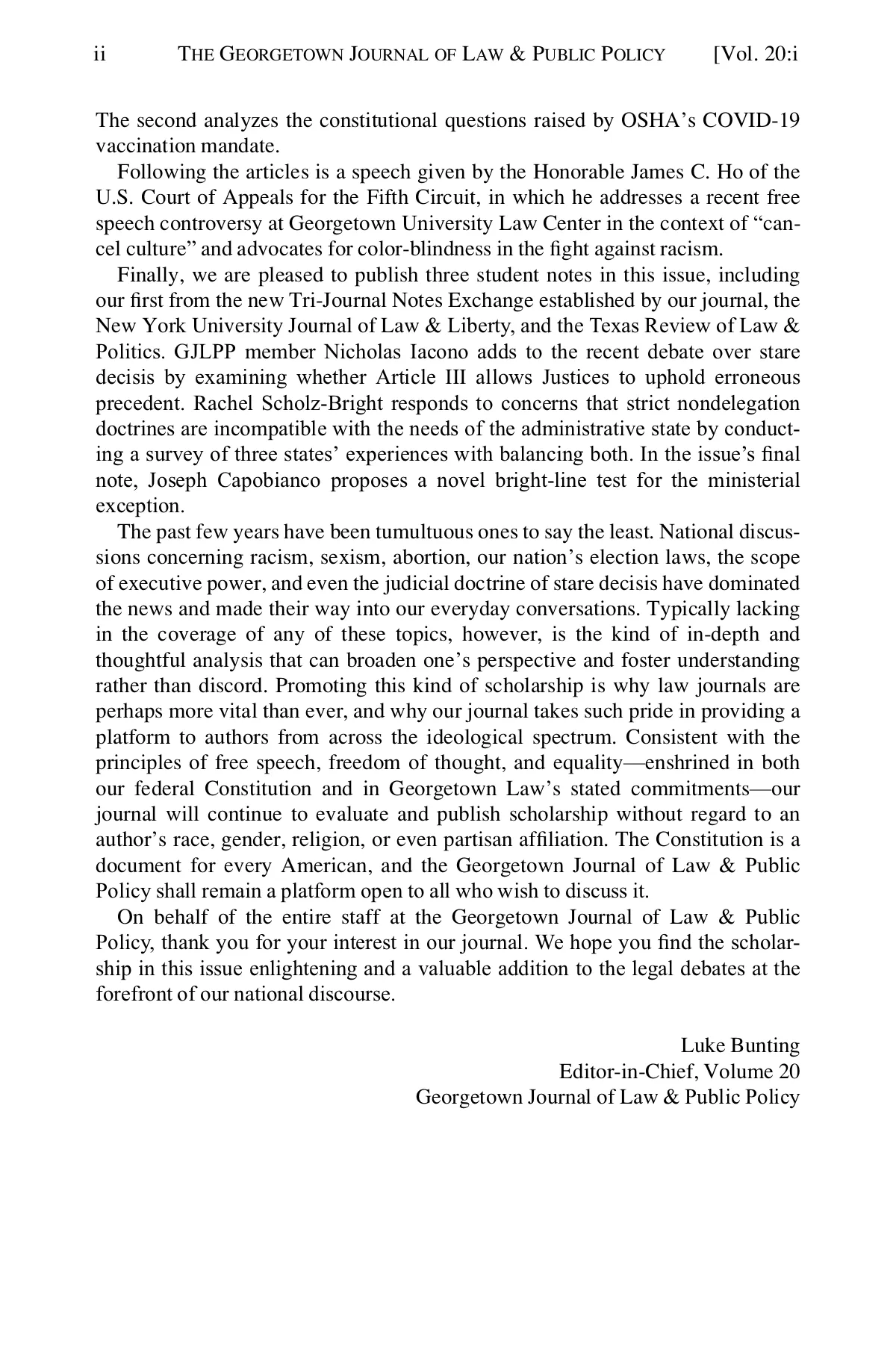 ii THE GEORGETOWN JOURNAL OF LAW & PUBLIC POLICY [Vol. 20:i

The second analyzes the constitutional questions raised by OSHA's COVID-19 vaccination mandate.

Following the articles is a speech given by the Honorable James C. Ho of the U.S. Court of Appeals for the Fifth Circuit, in which he addresses a recent free speech controversy at Georgetown University Law Center in the context of "cancel culture" and advocates for color-blindness in the fight against racism.

Finally, we are pleased to publish three student notes in this issue, including our first from the new Tri-Journal Notes Exchange established by our journal, the New York University Journal of Law & Liberty, and the Texas Review of Law & Politics. GJLPP member Nicholas Iacono adds to the recent debate over stare decisis by examining whether Article III allows Justices to uphold erroneous precedent. Rachel Scholz-Bright responds to concerns that strict nondelegation doctrines are incompatible with the needs of the administrative state by conducting a survey of three states' experiences with balancing both. In the issue's final note, Joseph Capobianco proposes a novel bright-line test for the ministerial exception.

The past few years have been tumultuous ones to say the least. National discussions concerning racism, sexism, abortion, our nation's election laws, the scope of executive power, and even the judicial doctrine of stare decisis have dominated the news and made their way into our everyday conversations. Typically lacking in the coverage of any of these topics, however, is the kind of in-depth and thoughtful analysis that can broaden one's perspective and foster understanding rather than discord. Promoting this kind of scholarship is why law journals are perhaps more vital than ever, and why our journal takes such pride in providing a platform to authors from across the ideological spectrum. Consistent with the principles of free speech, freedom of thought, and equality—enshrined in both our federal Constitution and in Georgetown Law's stated commitments—our journal will continue to evaluate and publish scholarship without regard to an author's race, gender, religion, or even partisan affiliation. The Constitution is a document for every American, and the Georgetown Journal of Law & Public Policy shall remain a platform open to all who wish to discuss it.

On behalf of the entire staff at the Georgetown Journal of Law & Public Policy, thank you for your interest in our journal. We hope you find the scholarship in this issue enlightening and a valuable addition to the legal debates at the forefront of our national discourse.

Luke Bunting
Editor-in-Chief, Volume 20
Georgetown Journal of Law & Public Policy